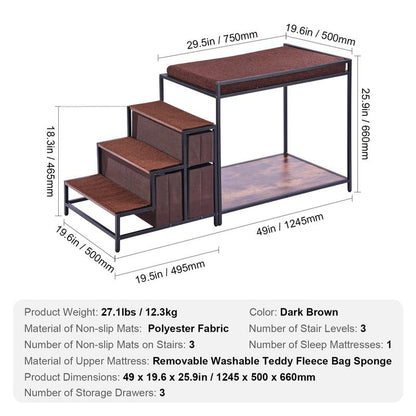 29.5in / 750mm
19.6in / 500mm
25.9in / 660mm
18.3in / 465mm
49in / 1245mm
19.6in / 500mm
19.5in / 495mm

Product Weight: 27.1lbs / 12.3kg
Color: Dark Brown
Material of Non-slip Mats: Polyester Fabric
Number of Stair Levels: 3
Number of Non-slip Mats on Stairs: 3
Number of Sleep Mattresses: 1
Material of Upper Mattress: Removable Washable Teddy Fleece Bag Sponge
Product Dimensions: 49 x 19.6 x 25.9in / 1245 x 500 x 660mm
Number of Storage Drawers: 3